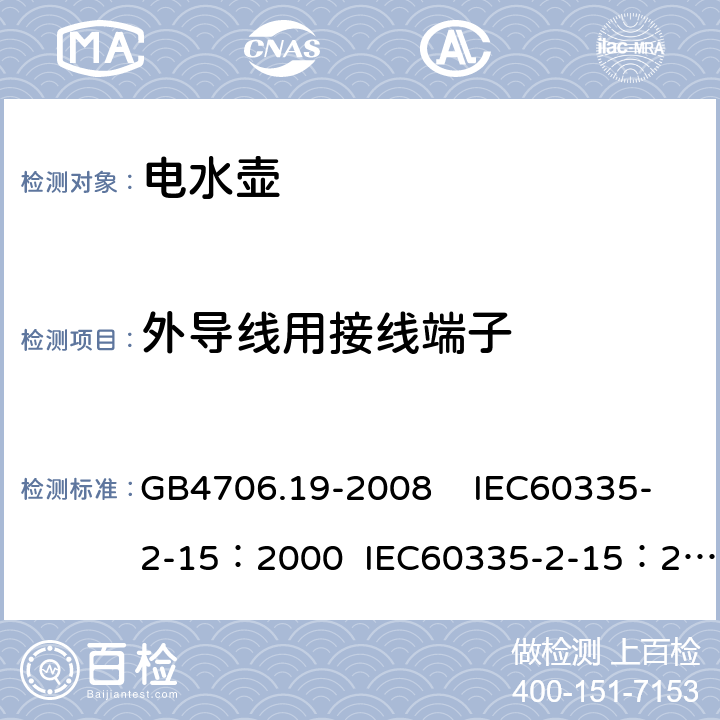 MA CNAS AL ilac-MRA

检测对象： 电水壶

检测项目： 外导线用接线端子

检测标准： GB4706.19-2008 IEC60335-2-15：2000 IEC60335-2-15：2…

百检 Baijiantest.com

做检测 上百检
400-151-7153